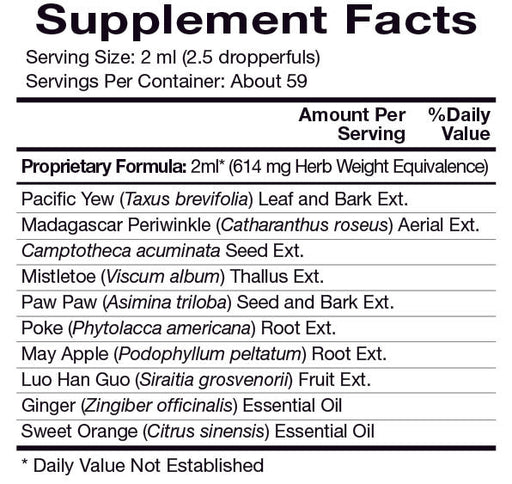 Supplement Facts

Serving Size: 2 ml (2.5 dropperfuls)
Servings Per Container: About 59

Amount Per Serving %Daily Value

Proprietary Formula: 2ml* (614 mg Herb Weight Equivalence)

Pacific Yew (Taxus brevifolia) Leaf and Bark Ext.
Madagascar Periwinkle (Catharanthus roseus) Aerial Ext.
Camptotheca acuminata Seed Ext.
Mistletoe (Viscum album) Thallus Ext.
Paw Paw (Asimina triloba) Seed and Bark Ext.
Poke (Phytolacca americana) Root Ext.
May Apple (Podophyllum peltatum) Root Ext.
Luo Han Guo (Siraitia grosvenorii) Fruit Ext.
Ginger (Zingiber officinalis) Essential Oil
Sweet Orange (Citrus sinensis) Essential Oil

* Daily Value Not Established